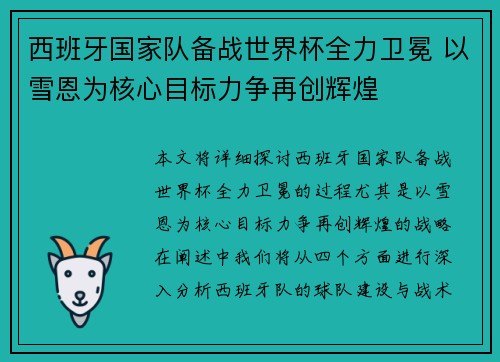 西班牙国家队备战世界杯全力卫冕 以雪恩为核心目标力争再创辉煌

本文将详细探讨西班牙国家队备战世界杯全力卫冕的过程尤其是以雪恩为核心目标力争再创辉煌的战略在阐述中我们将从四个方面进行深入分析西班牙队的球队建设与战术